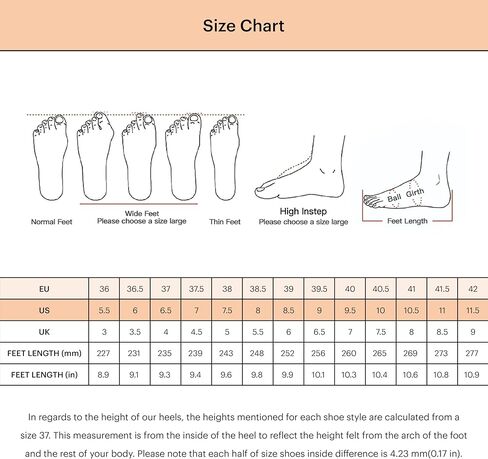 Size Chart

Normal Feet

Wide Feet
Please choose a size large

Thin Feet

High Instep
Please choose a size large

Ball Girth

Feet Length

| EU | 36 | 36.5 | 37 | 37.5 | 38 | 38.5 | 39 | 39.5 | 40 | 40.5 | 41 | 41.5 | 42 |
|---|---|---|---|---|---|---|---|---|---|---|---|---|---|
| US | 5.5 | 6 | 6.5 | 7 | 7.5 | 8 | 8.5 | 9 | 9.5 | 10 | 10.5 | 11 | 11.5 |
| UK | 3 | 3.5 | 4 | 4.5 | 5 | 5.5 | 6 | 6.5 | 7 | 7.5 | 8 | 8.5 | 9 |
| FEET LENGTH (mm) | 227 | 231 | 235 | 239 | 243 | 248 | 252 | 256 | 260 | 265 | 269 | 273 | 277 |
| FEET LENGTH (in) | 8.9 | 9.1 | 9.3 | 9.4 | 9.6 | 9.8 | 9.9 | 10.1 | 10.3 | 10.4 | 10.6 | 10.8 | 10.9 |

In regards to the height of our heels, the heights mentioned for each shoe style are calculated from a size 37. This measurement is from the inside of the heel to reflect the height felt from the arch of the foot and the rest of your body. Please note that each half of size shoes inside difference is 4.23 mm(0.17 in).